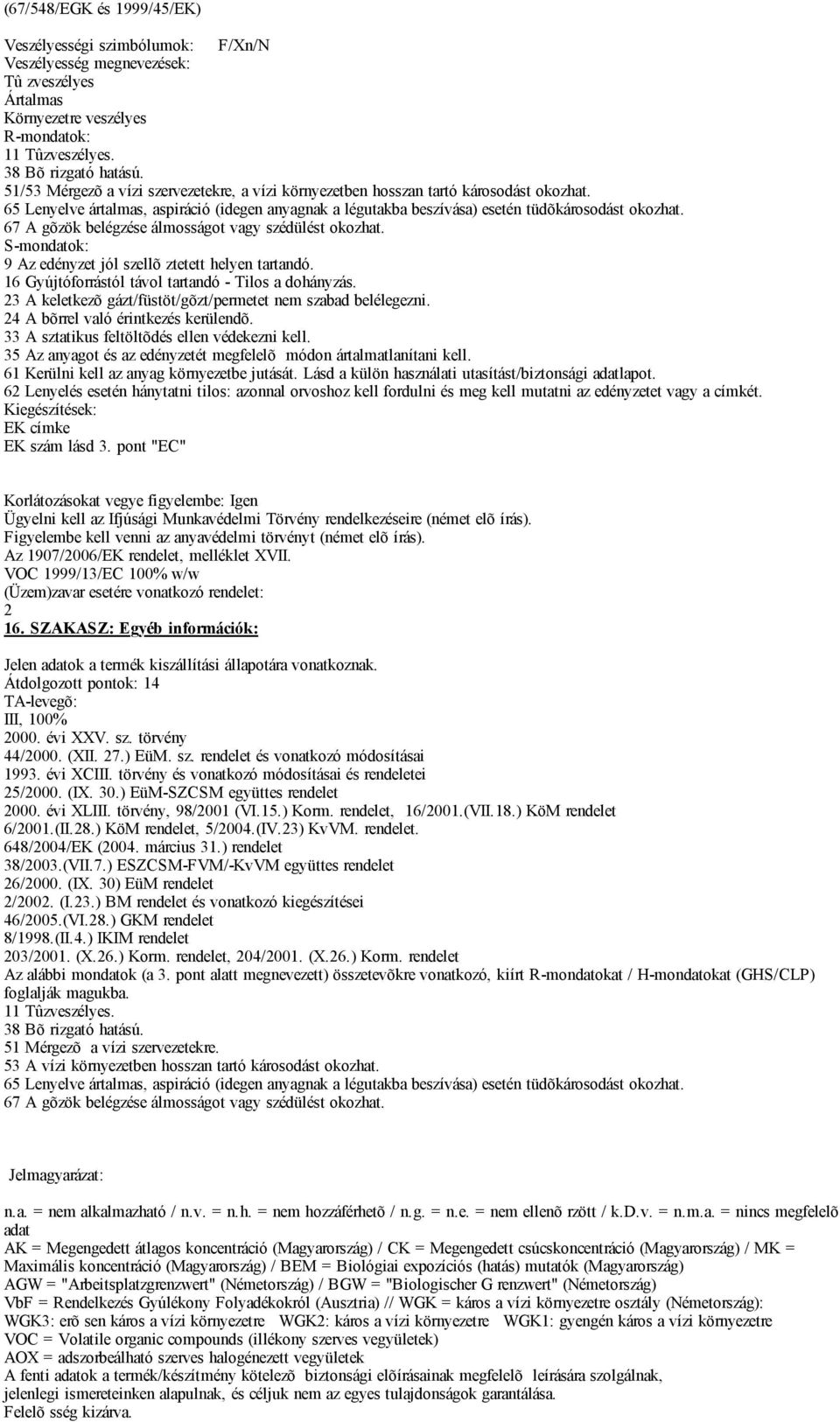 (67/548/EGK és 1999/45/EK)

Veszélyességi szimbólumok: F/Xn/N
Veszélyesség megnevezések:
Tû zveszélyes
Ártalmas
Környezetre veszélyes
R-mondatok:
11 Tûzveszélyes.
38 Bõ rizgató hatású.
51/53 Mérgezõ a vízi szervezetekre, a vízi környezetben hosszan tartó károsodást okozhat.
65 Lenyelve ártalmas, aspiráció (idegen anyagnak a légutakba beszívása) esetén tüdõkárosodást okozhat.
67 A gõzök belégzése álmosságot vagy szédülést okozhat.
S-mondatok:
9 Az edényzet jól szellõ ztetett helyen tartandó.
16 Gyújtóforrástól távol tartandó - Tilos a dohányzás.
23 A keletkezõ gázt/füstöt/gõzt/permetet nem szabad belélegezni.
24 A bõrrel való érintkezés kerülendõ.
33 A sztatikus feltöltõdés ellen védekezni kell.
35 Az anyagot és az edényzetét megfelelõ módon ártalmatlanítani kell.
61 Kerülni kell az anyag környezetbe jutását. Lásd a külön használati utasítást/biztonsági adatlapot.
62 Lenyelés esetén hánytatni tilos: azonnal orvoshoz kell fordulni és meg kell mutatni az edényzetet vagy a címkét.
Kiegészítések:
EK címke
EK szám lásd 3. pont "EC"

Korlátozásokat vegye figyelembe: Igen
Ügyelni kell az Ifjúsági Munkavédelmi Törvény rendelkezéseire (német elõ írás).
Figyelembe kell venni az anyavédelmi törvényt (német elõ írás).
Az 1907/2006/EK rendelet, melléklet XVII.
VOC 1999/13/EC 100% w/w
(Üzem)zavar esetére vonatkozó rendelet:
2
16. SZAKASZ: Egyéb információk:

Jelen adatok a termék kiszállítási állapotára vonatkoznak.
Átdolgozott pontok: 14
TA-levegõ:
III, 100%
2000. évi XXV. sz. törvény
44/2000. (XII. 27.) EüM. sz. rendelet és vonatkozó módosításai
1993. évi XCIII. törvény és vonatkozó módosításai és rendeletei
25/2000. (IX. 30.) EüM-SZCSM együttes rendelet
2000. évi XLIII. törvény, 98/2001 (VI.15.) Korm. rendelet, 16/2001.(VII.18.) KöM rendelet
6/2001.(II.28.) KöM rendelet, 5/2004.(IV.23) KvVM. rendelet.
648/2004/EK (2004. március 31.) rendelet
38/2003.(VII.7.) ESZCSM-FVM/-KvVM együttes rendelet
26/2000. (IX. 30) EüM rendelet
2/2002. (I.23.) BM rendelet és vonatkozó kiegészítései
46/2005.(VI.28.) GKM rendelet
8/1998.(II.4.) IKIM rendelet
203/2001. (X.26.) Korm. rendelet, 204/2001. (X.26.) Korm. rendelet
Az alábbi mondatok (a 3. pont alatt megnevezett) összetevõkre vonatkozó, kiírt R-mondatokat / H-mondatokat (GHS/CLP) foglalják magukba.
11 Tûzveszélyes.
38 Bõ rizgató hatású.
51 Mérgezõ a vízi szervezetekre.
53 A vízi környezetben hosszan tartó károsodást okozhat.
65 Lenyelve ártalmas, aspiráció (idegen anyagnak a légutakba beszívása) esetén tüdõkárosodást okozhat.
67 A gõzök belégzése álmosságot vagy szédülést okozhat.

Jelmagyarázat:

n.a. = nem alkalmazható / n.v. = n.h. = nem hozzáférhetõ / n.g. = n.e. = nem ellenõ rzött / k.D.v. = n.m.a. = nincs megfelelõ adat
AK = Megengedett átlagos koncentráció (Magyarország) / CK = Megengedett csúcskoncentráció (Magyarország) / MK = Maximális koncentráció (Magyarország) / BEM = Biológiai expozíciós (hatás) mutatók (Magyarország)
AGW = "Arbeitsplatzgrenzwert" (Németország) / BGW = "Biologischer G renzwert" (Németország)
VbF = Rendelkezés Gyúlékony Folyadékokról (Ausztria) // WGK = káros a vízi környezetre osztály (Németország):
WGK3: erõ sen káros a vízi környezetre WGK2: káros a vízi környezetre WGK1: gyengén káros a vízi környezetre
VOC = Volatile organic compounds (illékony szerves vegyületek)
AOX = adszorbeálható szerves halogénezett vegyületek
A fenti adatok a termék/készítmény kötelezõ biztonsági elõírásainak megfelelõ leírására szolgálnak, jelenlegi ismereteinken alapulnak, és céljuk nem az egyes tulajdonságok garantálása.
Felelõ sség kizárva.